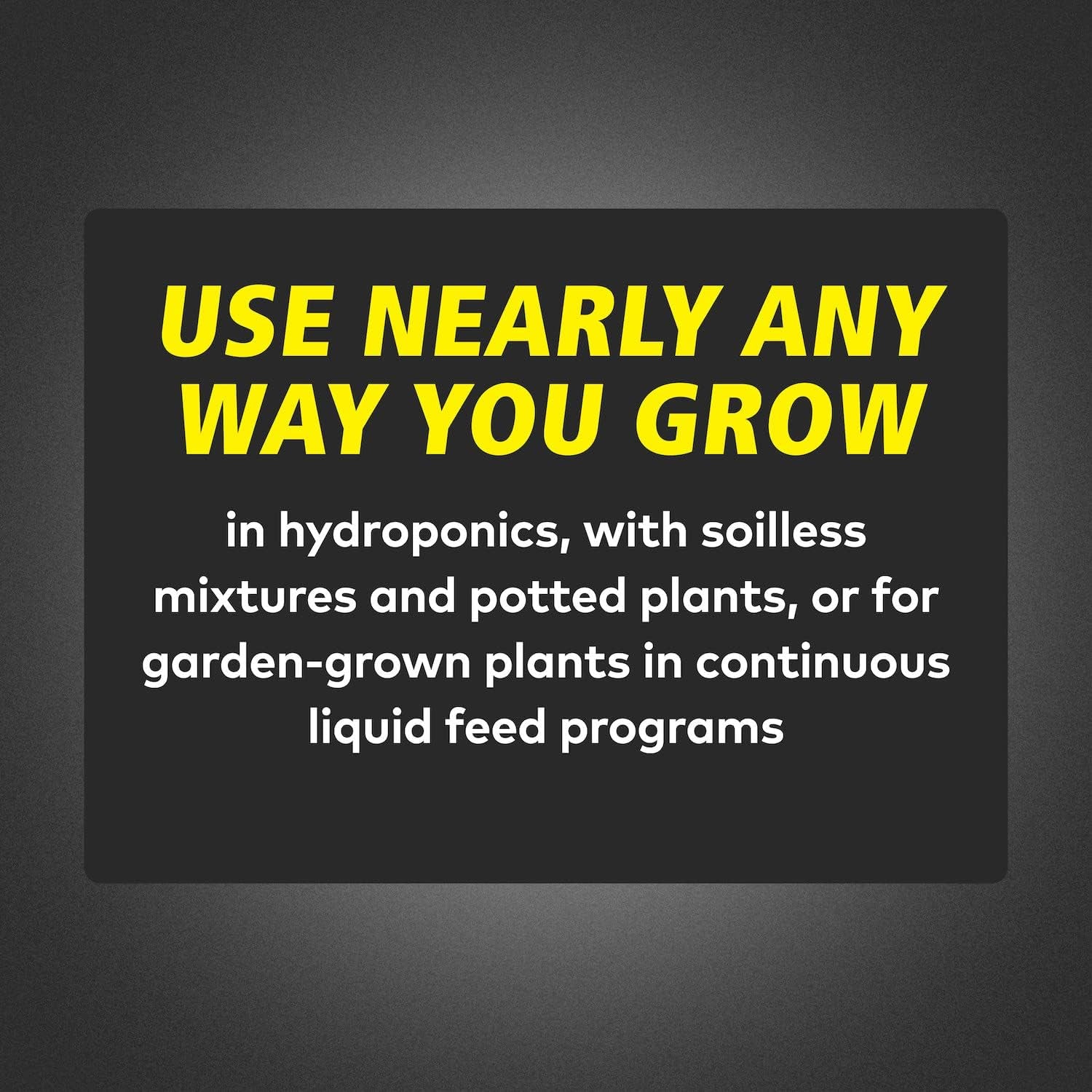 USE NEARLY ANY WAY YOU GROW

in hydroponics, with soilless mixtures and potted plants, or for garden-grown plants in continuous liquid feed programs